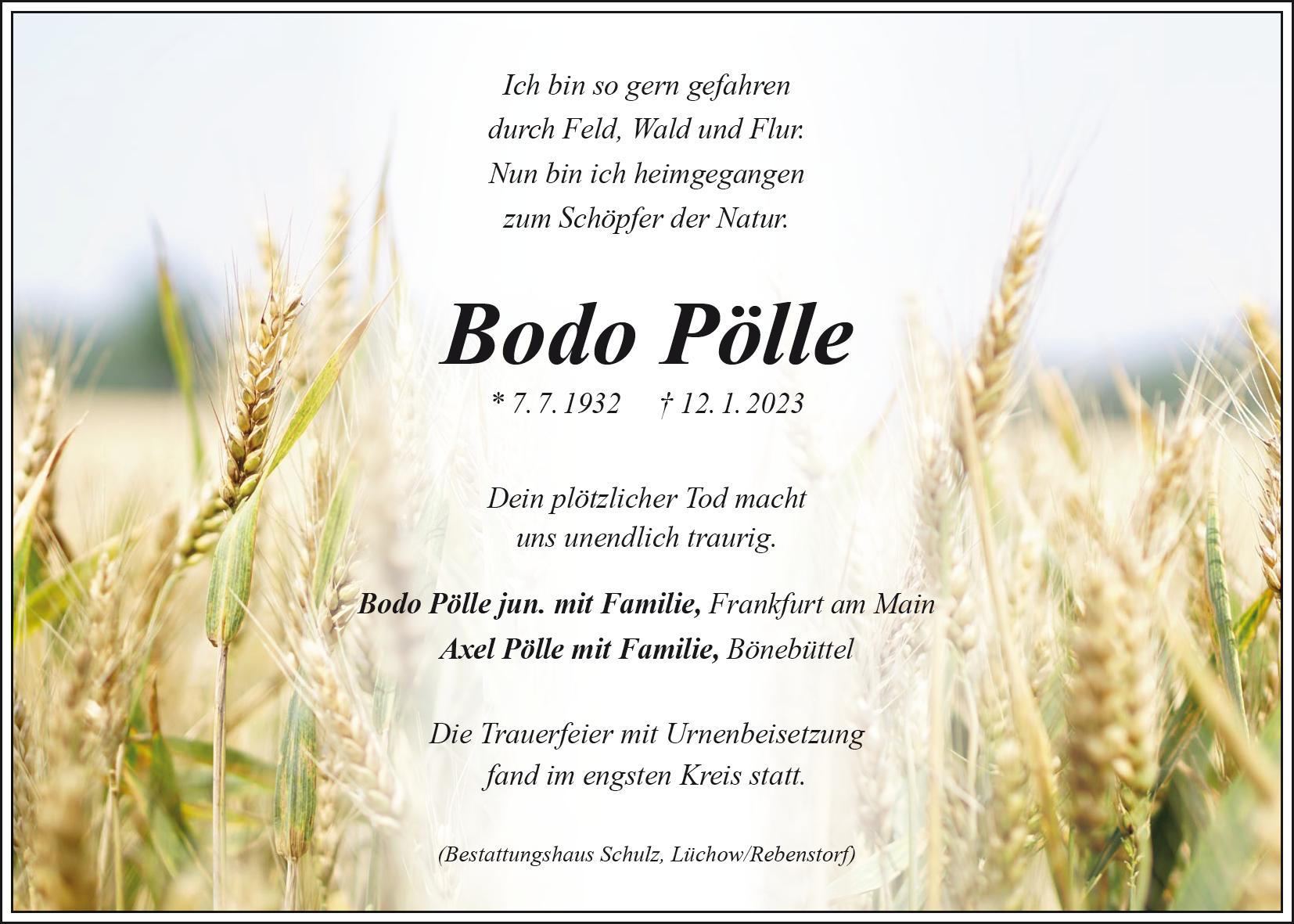 Ich bin so gern gefahren
durch Feld, Wald und Flur.
Nun bin ich heimgegangen
zum Schöpfer der Natur.

Bodo Pölle

* 7. 7. 1932 † 12. 1. 2023

Dein plötzlicher Tod macht
uns unendlich traurig.

Bodo Pölle jun. mit Familie, Frankfurt am Main
Axel Pölle mit Familie, Bönebüttel

Die Trauerfeier mit Urnenbeisetzung
fand im engsten Kreis statt.

(Bestattungshaus Schulz, Lüchow/Rebenstorf)